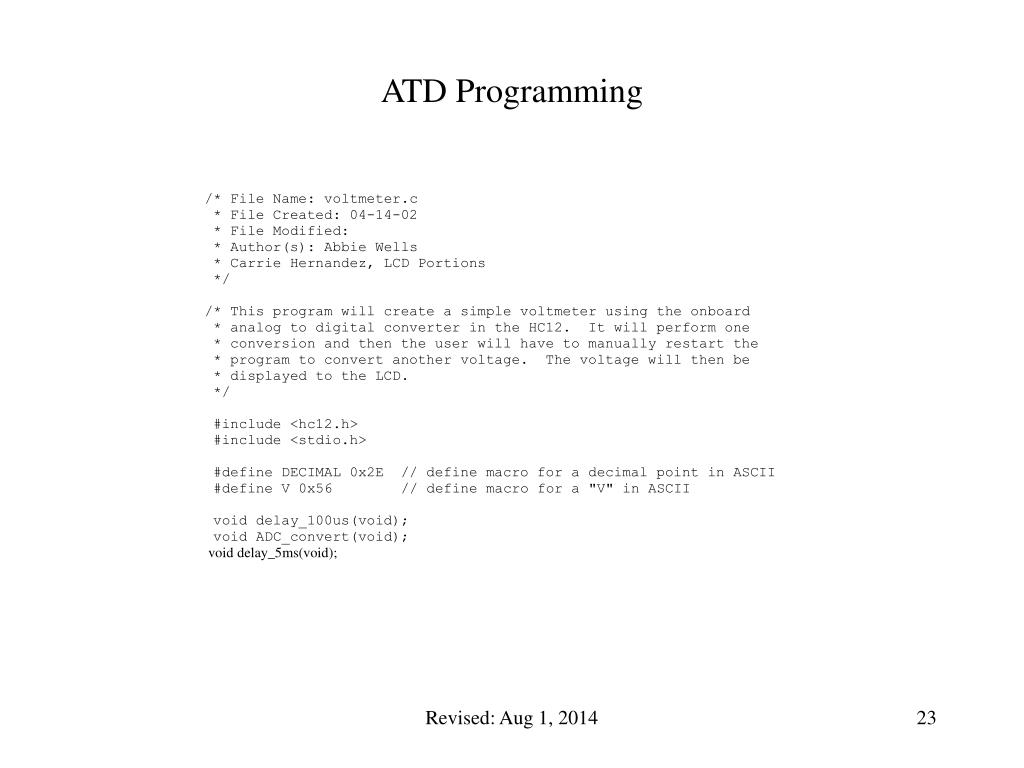 ATD Programming

/* File Name: voltmeter.c
 * File Created: 04-14-02
 * File Modified:
 * Author(s): Abbie Wells
 * Carrie Hernandez, LCD Portions
 */

/* This program will create a simple voltmeter using the onboard
 * analog to digital converter in the HC12.  It will perform one
 * conversion and then the user will have to manually restart the
 * program to convert another voltage.  The voltage will then be
 * displayed to the LCD.
 */

#include <hc12.h>
#include <stdio.h>

#define DECIMAL 0x2E  // define macro for a decimal point in ASCII
#define V 0x56        // define macro for a "V" in ASCII

void delay_100us(void);
void ADC_convert(void);
void delay_5ms(void);

Revised: Aug 1, 2014

23